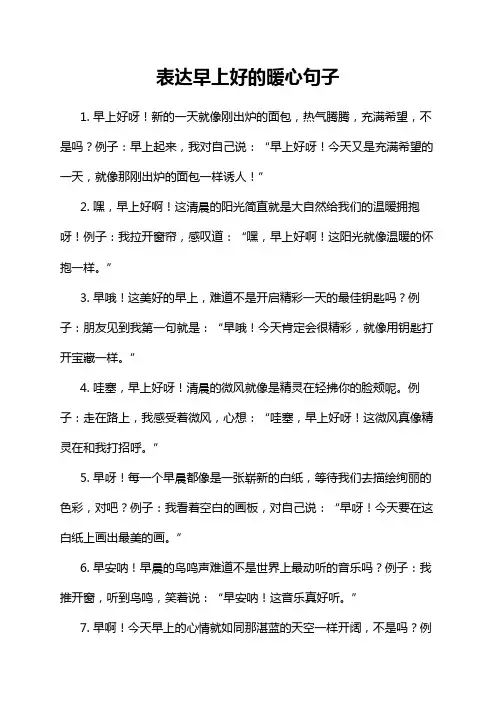 表达早上好的暖心句子

1. 早上好呀！新的一天就像刚出炉的面包，热气腾腾，充满希望，不是吗？例子：早上起来，我对自己说：“早上好呀！今天又是充满希望的一天，就像那刚出炉的面包一样诱人！”

2. 嘿，早上好啊！这清晨的阳光简直就是大自然给我们的温暖拥抱呀！例子：我拉开窗帘，感叹道：“嘿，早上好啊！这阳光就像温暖的怀抱一样。”

3. 早哦！这美好的早上，难道不是开启精彩一天的最佳钥匙吗？例子：朋友见到我第一句就是：“早哦！今天肯定会很精彩，就像用钥匙打开宝藏一样。”

4. 哇塞，早上好呀！清晨的微风就像是精灵在轻拂你的脸颊呢。例子：走在路上，我感受着微风，心想：“哇塞，早上好呀！这微风真像精灵在和我打招呼。”

5. 早呀！每一个早晨都像是一张崭新的白纸，等待我们去描绘绚丽的色彩，对吧？例子：我看着空白的画板，对自己说：“早呀！今天要在这白纸上画出最美的画。”

6. 早安呐！早晨的鸟鸣声难道不是世界上最动听的音乐吗？例子：我推开窗，听到鸟鸣，笑着说：“早安呐！这音乐真好听。”

7. 早啊！今天早上的心情就如同那湛蓝的天空一样开阔，不是吗？例